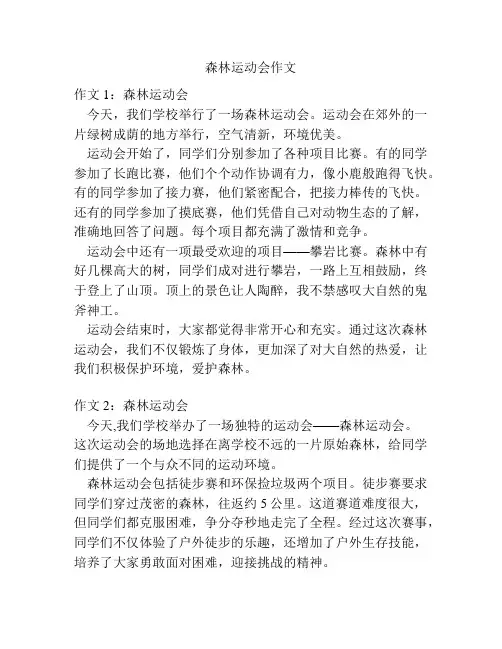 森林运动会作文

作文 1：森林运动会

今天，我们学校举行了一场森林运动会。运动会在郊外的一片绿树成荫的地方举行，空气清新，环境优美。

运动会开始了，同学们分别参加了各种项目比赛。有的同学参加了长跑比赛，他们个个动作协调有力，像小鹿般跑得飞快。有的同学参加了接力赛，他们紧密配合，把接力棒传的飞快。还有的同学参加了摸底赛，他们凭借自己对动物生态的了解，准确地回答了问题。每个项目都充满了激情和竞争。

运动会中还有一项最受欢迎的项目——攀岩比赛。森林中有好几棵高大的树，同学们成对进行攀岩，一路上互相鼓励，终于登上了山顶。顶上的景色让人陶醉，我不禁感叹大自然的鬼斧神工。

运动会结束时，大家都觉得非常开心和充实。通过这次森林运动会，我们不仅锻炼了身体，更加深了对大自然的热爱，让我们积极保护环境，爱护森林。

作文 2：森林运动会

今天,我们学校举办了一场独特的运动会——森林运动会。这次运动会的场地选择在离学校不远的一片原始森林，给同学们提供了一个与众不同的运动环境。

森林运动会包括徒步赛和环保捡垃圾两个项目。徒步赛要求同学们穿过茂密的森林，往返约 5 公里。这道赛道难度很大，但同学们都克服困难，争分夺秒地走完了全程。经过这次赛事，同学们不仅体验了户外徒步的乐趣，还增加了户外生存技能，培养了大家勇敢面对困难，迎接挑战的精神。